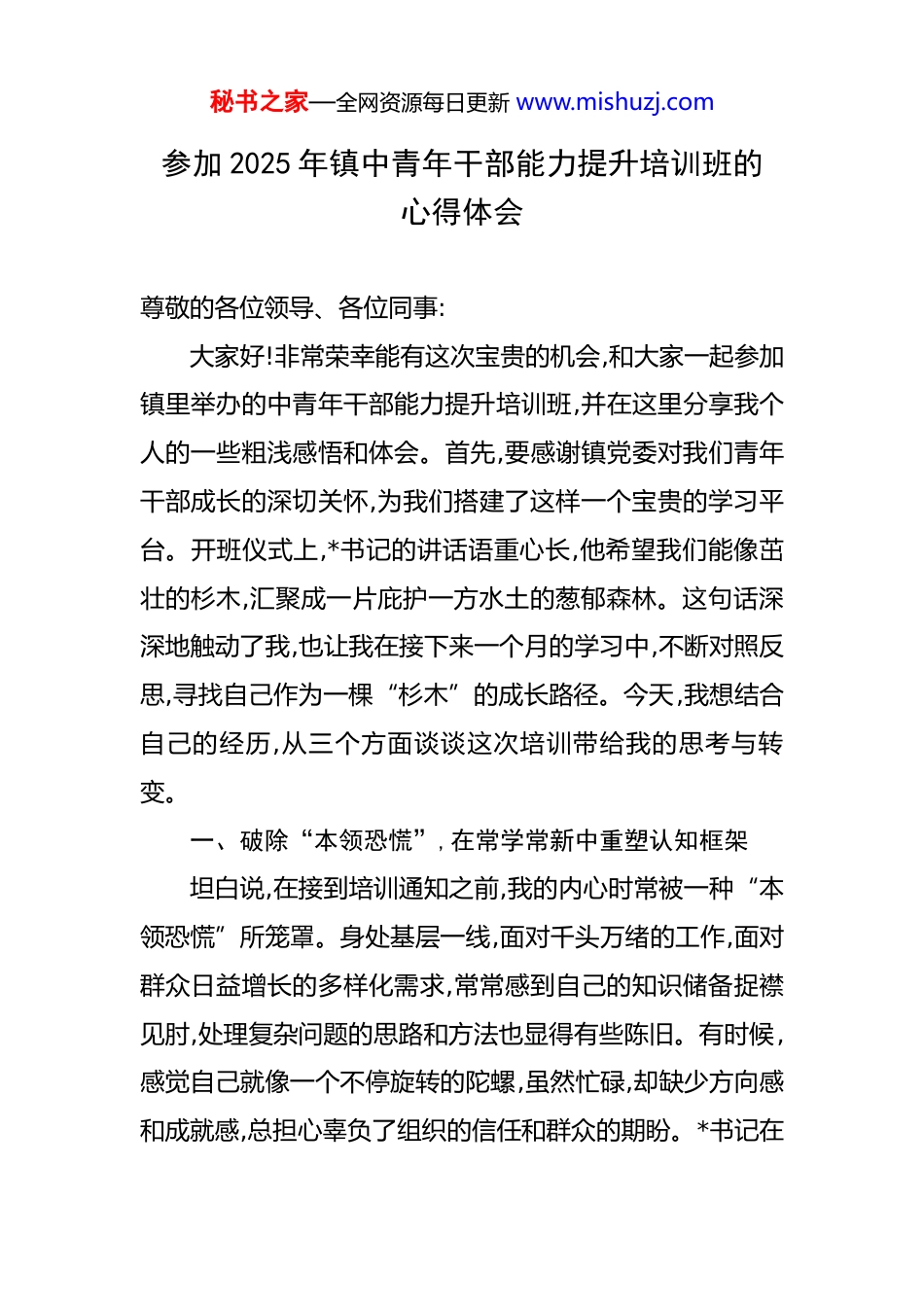 秘书之家—全网资源每日更新 www.mishuzj.com

参加 2025 年镇中青年干部能力提升培训班的心得体会

尊敬的各位领导、各位同事:

大家好!非常荣幸能有这次宝贵的机会,和大家一起参加镇里举办的中青年干部能力提升培训班,并在这里分享我个人的一些粗浅感悟和体会。首先,要感谢镇党委对我们青年干部成长的深切关怀,为我们搭建了这样一个宝贵的学习平台。开班仪式上,*书记的讲话语重心长,他希望我们能像茁壮的杉木,汇聚成一片庇护一方水土的葱郁森林。这句话深深地触动了我,也让我在接下来一个月的学习中,不断对照反思,寻找自己作为一棵“杉木”的成长路径。今天,我想结合自己的经历,从三个方面谈谈这次培训带给我的思考与转变。

一、破除“本领恐慌”,在常学常新中重塑认知框架

坦白说,在接到培训通知之前,我的内心时常被一种“本领恐慌”所笼罩。身处基层一线,面对千头万绪的工作,面对群众日益增长的多样化需求,常常感到自己的知识储备捉襟见肘,处理复杂问题的思路和方法也显得有些陈旧。有时候,感觉自己就像一个不停旋转的陀螺,虽然忙碌,却缺少方向感和成就感,总担心辜负了组织的信任和群众的期盼。*书记在